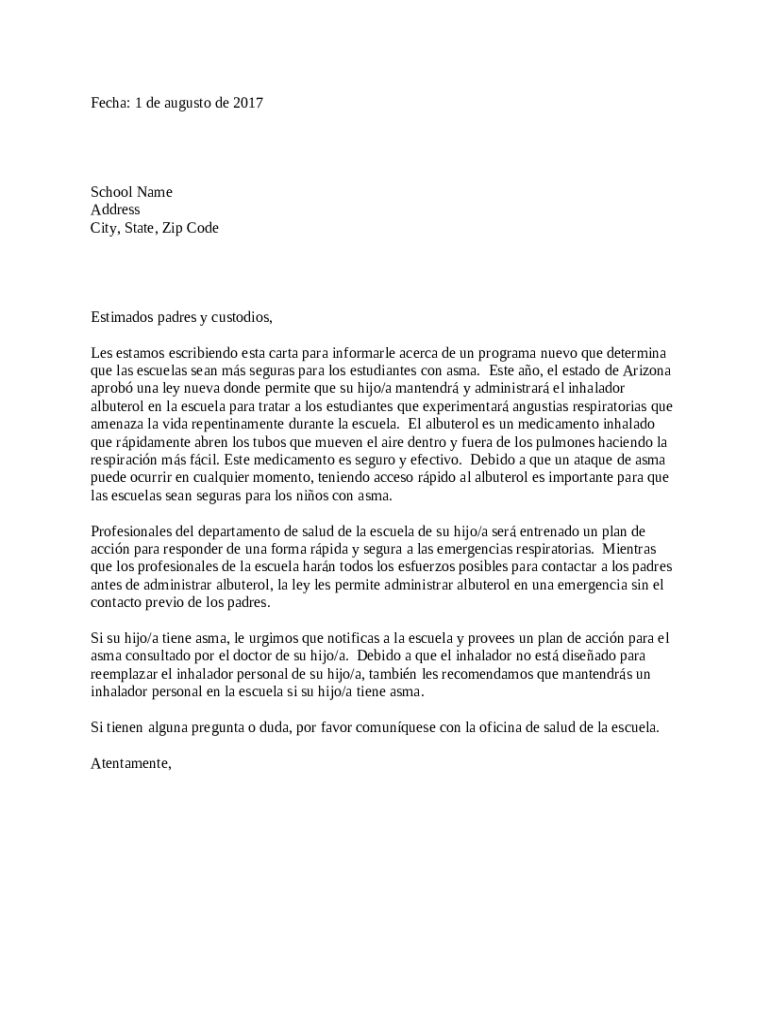 Fecha: 1 de augusto de 2017

School Name
Address
City, State, Zip Code

Estimados padres y custodios,

Les estamos escribiendo esta carta para informarle acerca de un programa nuevo que determina que las escuelas sean más seguras para los estudiantes con asma. Este año, el estado de Arizona aprobó una ley nueva donde permite que su hijo/a mantendrá y administrará el inhalador albuterol en la escuela para tratar a los estudiantes que experimentará angustias respiratorias que amenaza la vida repentinamente durante la escuela. El albuterol es un medicamento inhalado que rápidamente abren los tubos que mueven el aire dentro y fuera de los pulmones haciendo la respiración más fácil. Este medicamento es seguro y efectivo. Debido a que un ataque de asma puede ocurrir en cualquier momento, teniendo acceso rápido al albuterol es importante para que las escuelas sean seguras para los niños con asma.

Profesionales del departamento de salud de la escuela de su hijo/a será entrenado un plan de acción para responder de una forma rápida y segura a las emergencias respiratorias. Mientras que los profesionales de la escuela harán todos los esfuerzos posibles para contactar a los padres antes de administrar albuterol, la ley les permite administrar albuterol en una emergencia sin el contacto previo de los padres.

Si su hijo/a tiene asma, le urgimos que notificas a la escuela y provees un plan de acción para el asma consultado por el doctor de su hijo/a. Debido a que el inhalador no está diseñado para reemplazar el inhalador personal de su hijo/a, también les recomendamos que mantendrás un inhalador personal en la escuela si su hijo/a tiene asma.

Si tienen alguna pregunta o duda, por favor comuníquese con la oficina de salud de la escuela.

Atentamente,